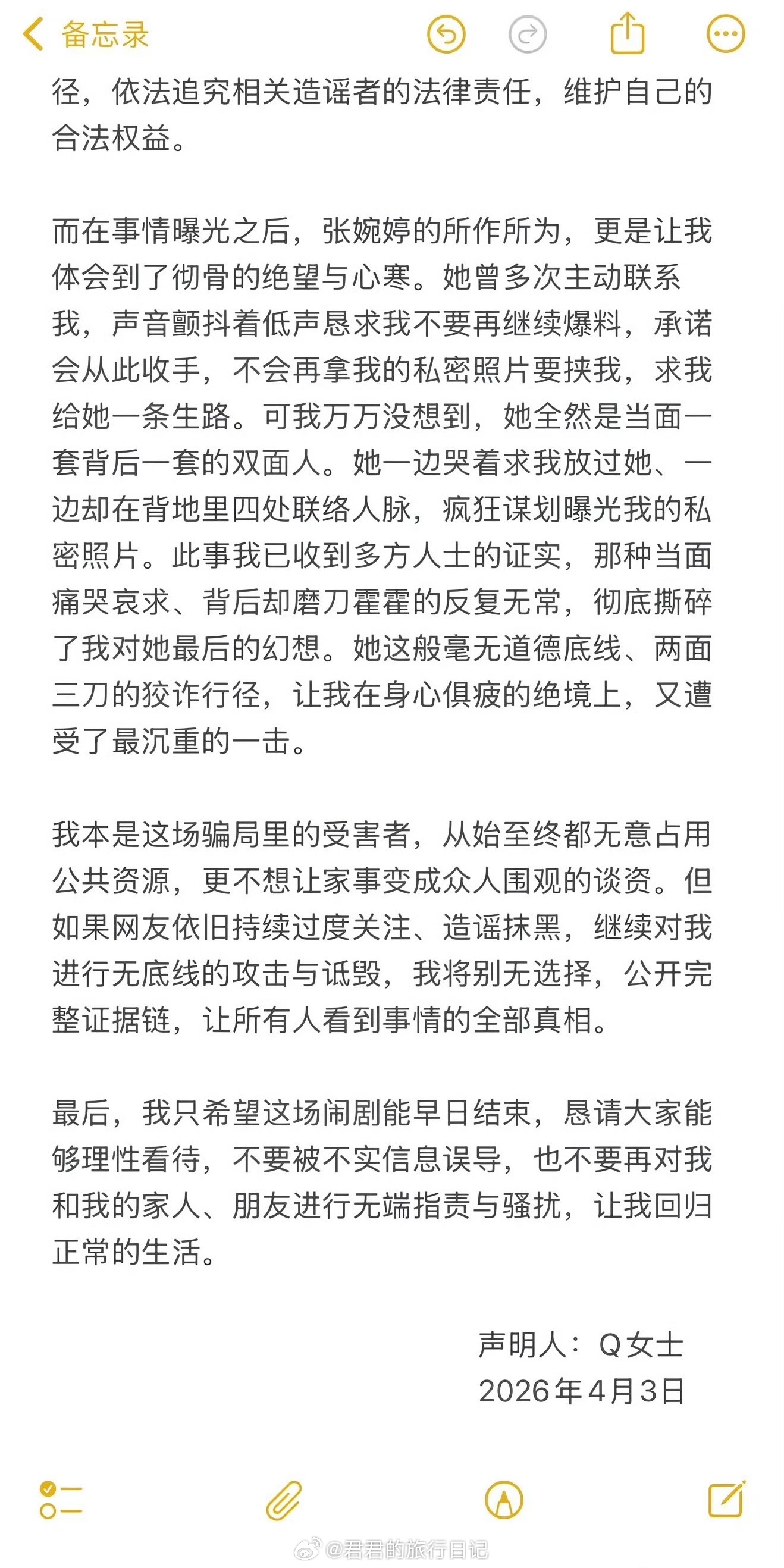 备忘录

径，依法追究相关造谣者的法律责任，维护自己的合法权益。

而在事情曝光之后，张婉婷的所作所为，更是让我体会到了彻骨的绝望与心寒。她曾多次主动联系我，声音颤抖着低声恳求我不要再继续爆料，承诺会从此收手，不会再拿我的私密照片要挟我，求我给她一条生路。可我万万没想到，她全然是当面一套背后一套的双面人。她一边哭着求我放过她、一边却在背地里四处联络人脉，疯狂谋划曝光我的私密照片。此事我已收到多方人士的证实，那种当面痛哭哀求、背后却磨刀霍霍的反复无常，彻底撕碎了我对她最后的幻想。她这般毫无道德底线、两面三刀的狡诈行径，让我在身心俱疲的绝境上，又遭受了最沉重的一击。

我本是这场骗局里的受害者，从始至终都无意占用公共资源，更不想让家事变成众人围观的谈资。但如果网友依旧持续过度关注、造谣抹黑，继续对我进行无底线的攻击与诋毁，我将别无选择，公开完整证据链，让所有人看到事情的全部真相。

最后，我只希望这场闹剧能早日结束，恳请大家能够理性看待，不要被不实信息误导，也不要再对我和我的家人、朋友进行无端指责与骚扰，让我回归正常的生活。

声明人：Q女士
2026年4月3日

@君君的旅行日记